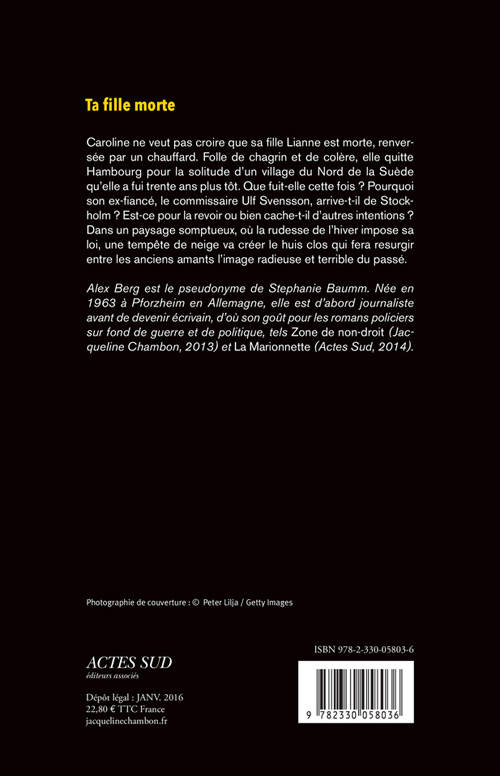 Ta fille morte

Caroline ne veut pas croire que sa fille Lianne est morte, renversée par un chauffard. Folle de chagrin et de colère, elle quitte Hambourg pour la solitude d'un village du Nord de la Suède qu'elle a fui trente ans plus tôt. Que fuit-elle cette fois ? Pourquoi son ex-fiancé, le commissaire Ulf Svensson, arrive-t-il de Stockholm ? Est-ce pour la revoir ou bien cache-t-il d'autres intentions ? Dans un paysage somptueux, où la rudesse de l'hiver impose sa loi, une tempête de neige va créer le huis clos qui fera resurgir entre les anciens amants l'image radieuse et terrible du passé.

Alex Berg est le pseudonyme de Stephanie Baumm. Née en 1963 à Pforzheim en Allemagne, elle est d'abord journaliste avant de devenir écrivain, d'où son goût pour les romans policiers sur fond de guerre et de politique, tels Zone de non-droit (Jacqueline Chambon, 2013) et La Marionnette (Actes Sud, 2014).

Photographie de couverture : © Peter Lilja / Getty Images

ACTES SUD
éditeurs associés

Dépôt légal : JANV. 2016
22,80 € TTC France
jacquelinechambon.fr

ISBN 978-2-330-05803-6

9 782330 058036